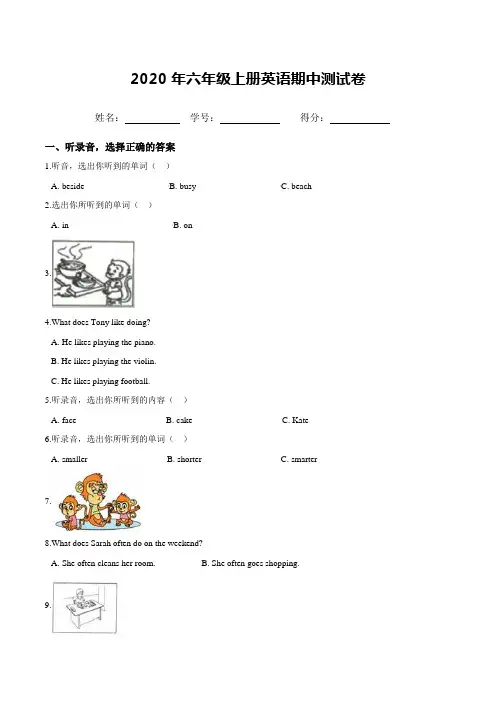 2020 年六年级上册英语期中测试卷

姓名：__________ 学号：__________ 得分：__________

一、听录音，选择正确的答案

1.听音，选出你听到的单词（ ）

A. beside B. busy C. beach

2.选出你所听到的单词（ ）

A. in B. on

3.

4.What does Tony like doing?

A. He likes playing the piano.

B. He likes playing the violin.

C. He likes playing football.

5.听录音，选出你所听到的内容（ ）

A. face B. cake C. Kate

6.听录音，选出你所听到的单词（ ）

A. smaller B. shorter C. smarter

7.

8.What does Sarah often do on the weekend?

A. She often cleans her room. B. She often goes shopping.

9.